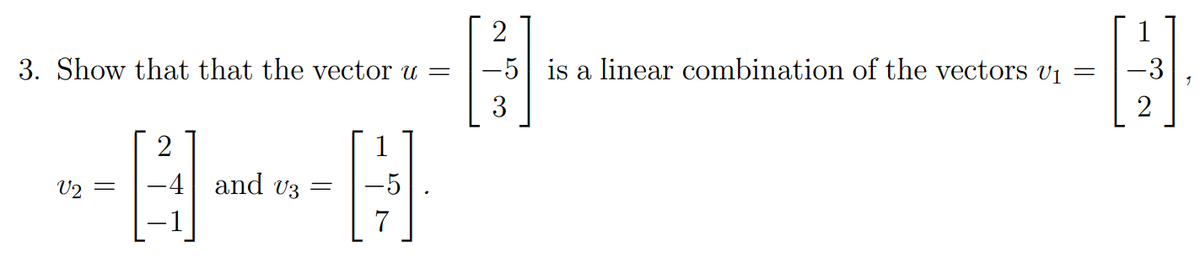 3. Show that that the vector $u = \begin{bmatrix} 2 \\ -5 \\ 3 \end{bmatrix}$ is a linear combination of the vectors $v_1 = \begin{bmatrix} 1 \\ -3 \\ 2 \end{bmatrix}$, $v_2 = \begin{bmatrix} 2 \\ -4 \\ -1 \end{bmatrix}$ and $v_3 = \begin{bmatrix} 1 \\ -5 \\ 7 \end{bmatrix}$.